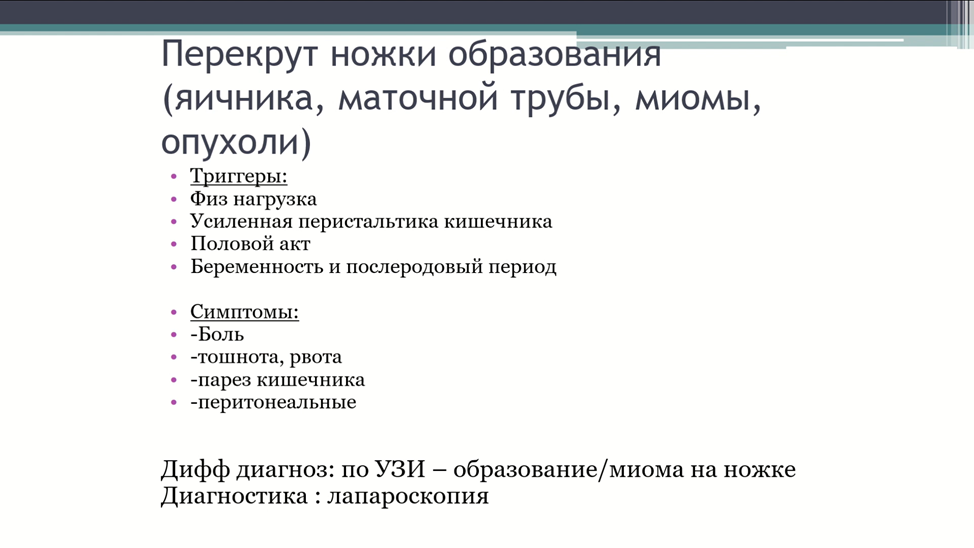 Перекрут ножки образования (яичника, маточной трубы, миомы, опухоли)

• Триггеры:
• Физ нагрузка
• Усиленная перистальтика кишечника
• Половой акт
• Беременность и послеродовый период

• Симптомы:
• -Боль
• -тошнота, рвота
• -парез кишечника
• -перитонеальные

Дифф диагноз: по УЗИ – образование/миома на ножке
Диагностика : лапароскопия